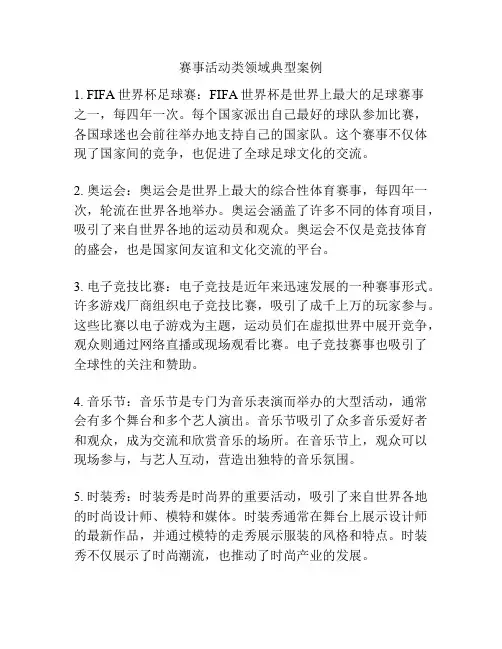 赛事活动类领域典型案例

1. FIFA 世界杯足球赛：FIFA 世界杯是世界上最大的足球赛事之一，每四年一次。每个国家派出自己最好的球队参加比赛，各国球迷也会前往举办地支持自己的国家队。这个赛事不仅体现了国家间的竞争，也促进了全球足球文化的交流。

2. 奥运会：奥运会是世界上最大的综合性体育赛事，每四年一次，轮流在世界各地举办。奥运会涵盖了许多不同的体育项目，吸引了来自世界各地的运动员和观众。奥运会不仅是竞技体育的盛会，也是国家间友谊和文化交流的平台。

3. 电子竞技比赛：电子竞技是近年来迅速发展的一种赛事形式。许多游戏厂商组织电子竞技比赛，吸引了成千上万的玩家参与。这些比赛以电子游戏为主题，运动员们在虚拟世界中展开竞争，观众则通过网络直播或现场观看比赛。电子竞技赛事也吸引了全球性的关注和赞助。

4. 音乐节：音乐节是专门为音乐表演而举办的大型活动，通常会有多个舞台和多个艺人演出。音乐节吸引了众多音乐爱好者和观众，成为交流和欣赏音乐的场所。在音乐节上，观众可以现场参与，与艺人互动，营造出独特的音乐氛围。

5. 时装秀：时装秀是时尚界的重要活动，吸引了来自世界各地的时尚设计师、模特和媒体。时装秀通常在舞台上展示设计师的最新作品，并通过模特的走秀展示服装的风格和特点。时装秀不仅展示了时尚潮流，也推动了时尚产业的发展。